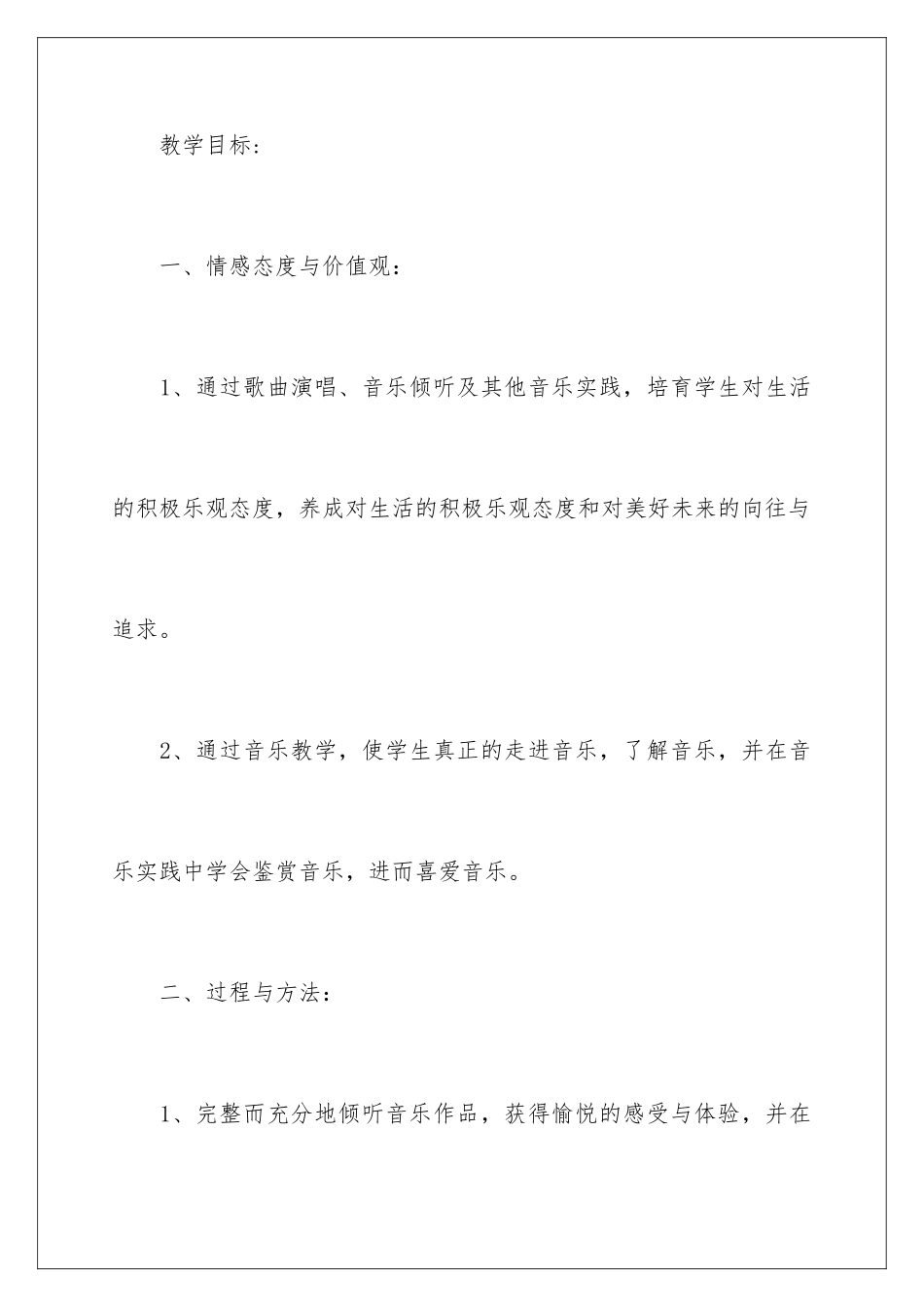 教学目标：

一、情感态度与价值观：

1、通过歌曲演唱、音乐倾听及其他音乐实践，培育学生对生活的积极乐观态度，养成对生活的积极乐观态度和对美好未来的向往与追求。

2、通过音乐教学，使学生真正的走进音乐，了解音乐，并在音乐实践中学会鉴赏音乐，进而喜爱音乐。

二、过程与方法：

1、完整而充分地倾听音乐作品，获得愉悦的感受与体验，并在